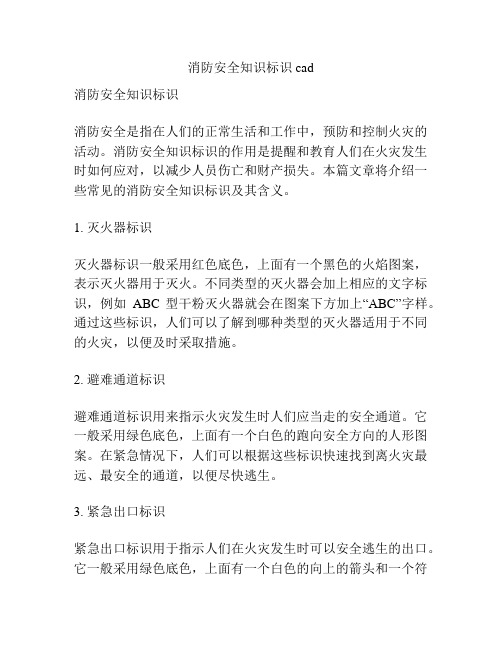 消防安全知识标识 cad

消防安全知识标识

消防安全是指在人们的正常生活和工作中，预防和控制火灾的活动。消防安全知识标识的作用是提醒和教育人们在火灾发生时如何应对，以减少人员伤亡和财产损失。本篇文章将介绍一些常见的消防安全知识标识及其含义。

1. 灭火器标识

灭火器标识一般采用红色底色，上面有一个黑色的火焰图案，表示灭火器用于灭火。不同类型的灭火器会加上相应的文字标识，例如 ABC 型干粉灭火器就会在图案下方加上“ABC”字样。通过这些标识，人们可以了解到哪种类型的灭火器适用于不同的火灾，以便及时采取措施。

2. 避难通道标识

避难通道标识用来指示火灾发生时人们应当走的安全通道。它一般采用绿色底色，上面有一个白色的跑向安全方向的人形图案。在紧急情况下，人们可以根据这些标识快速找到离火灾最远、最安全的通道，以便尽快逃生。

3. 紧急出口标识

紧急出口标识用于指示人们在火灾发生时可以安全逃生的出口。它一般采用绿色底色，上面有一个白色的向上的箭头和一个符